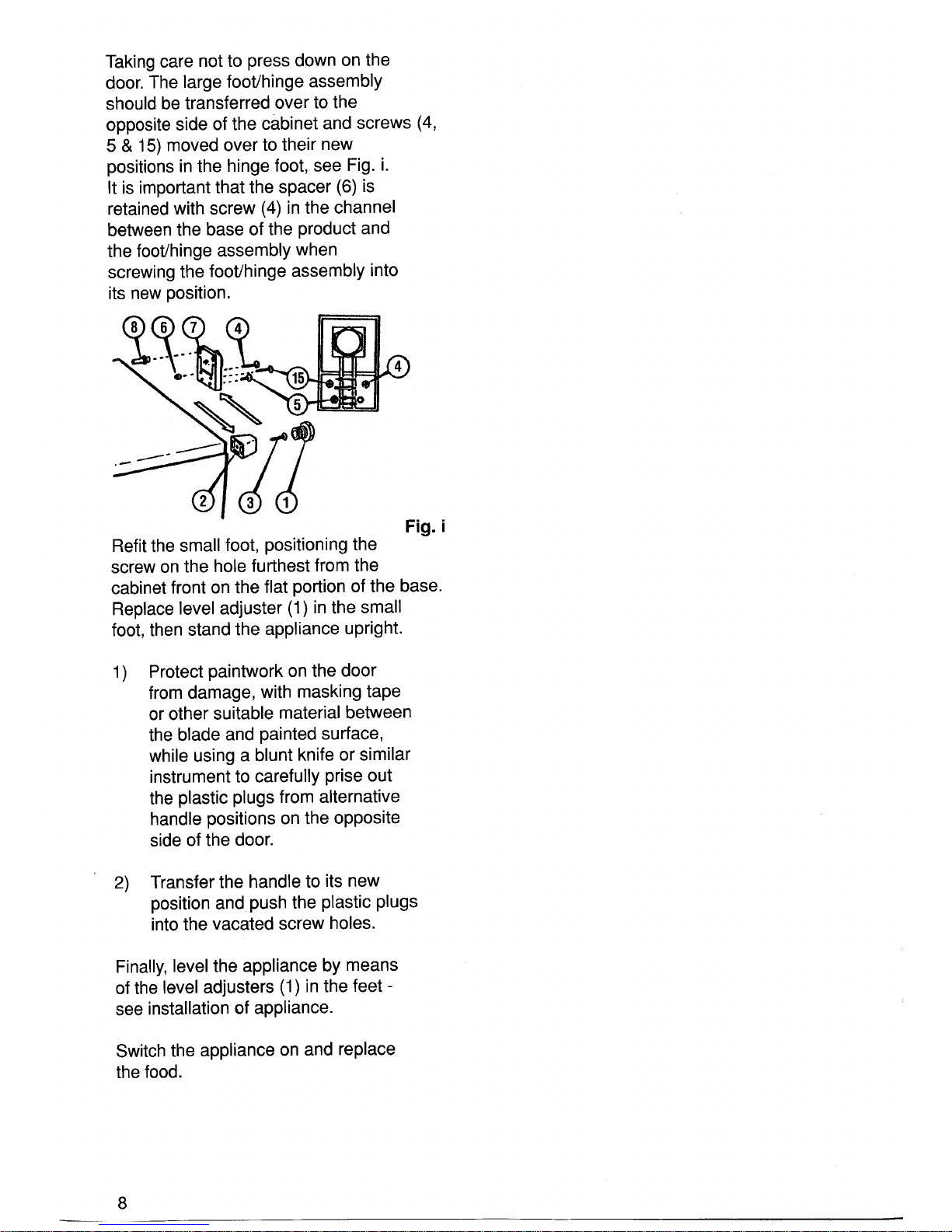 Taking care not to press down on the door. The large foot/hinge assembly should be transferred over to the opposite side of the cabinet and screws (4, 5 & 15) moved over to their new positions in the hinge foot, see Fig. i. It is important that the spacer (6) is retained with screw (4) in the channel between the base of the product and the foot/hinge assembly when screwing the foot/hinge assembly into its new position.

8 6 7 4 15 5 4 2 3 1

Fig. i

Refit the small foot, positioning the screw on the hole furthest from the cabinet front on the flat portion of the base. Replace level adjuster (1) in the small foot, then stand the appliance upright.

1) Protect paintwork on the door from damage, with masking tape or other suitable material between the blade and painted surface, while using a blunt knife or similar instrument to carefully prise out the plastic plugs from alternative handle positions on the opposite side of the door.

2) Transfer the handle to its new position and push the plastic plugs into the vacated screw holes.

Finally, level the appliance by means of the level adjusters (1) in the feet - see installation of appliance.

Switch the appliance on and replace the food.

8